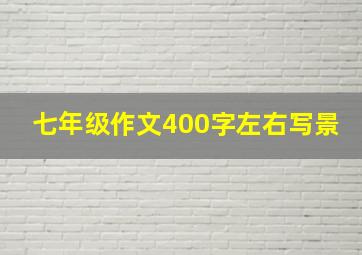 七年级作文400字左右写景